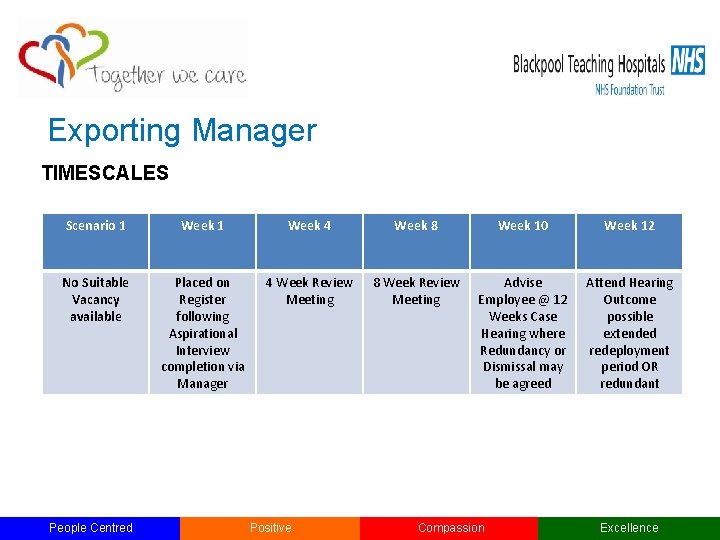 Together we care

Blackpool Teaching Hospitals NHS
NHS Foundation Trust

Exporting Manager

TIMESCALES

| Scenario 1 | Week 1 | Week 4 | Week 8 | Week 10 | Week 12 |
|---|---|---|---|---|---|
| No Suitable Vacancy available | Placed on Register following Aspirational Interview completion via Manager | 4 Week Review Meeting | 8 Week Review Meeting | Advise Employee @ 12 Weeks Case Hearing where Redundancy or Dismissal may be agreed | Attend Hearing Outcome possible extended redeployment period OR redundant |

People Centred Positive Compassion Excellence